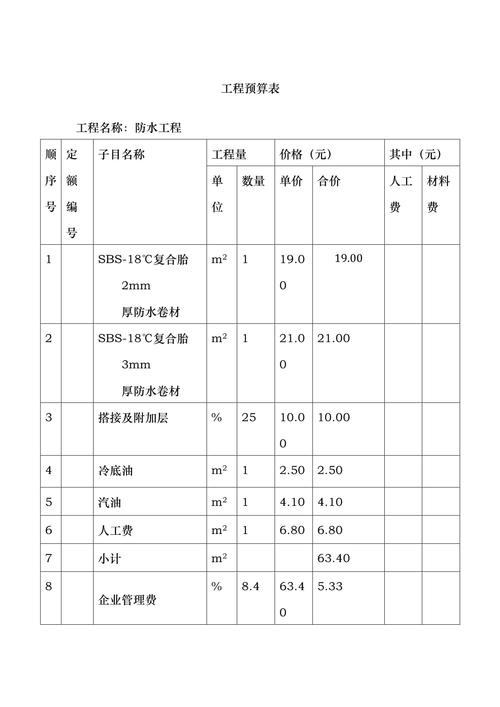 工程预算表

工程名称：防水工程

| 顺序号 | 定额编号 | 子目名称 | 工程量 | | 价格（元） | | 其中（元） | |
|---|---|---|---|---|---|---|---|---|
| | | | 单位 | 数量 | 单价 | 合价 | 人工费 | 材料费 |
| 1 | | SBS-18℃复合胎 2mm 厚防水卷材 | $m^2$ | 1 | 19.00 | 19.00 | | |
| 2 | | SBS-18℃复合胎 3mm 厚防水卷材 | $m^2$ | 1 | 21.00 | 21.00 | | |
| 3 | | 搭接及附加层 | % | 25 | 10.00 | 10.00 | | |
| 4 | | 冷底油 | $m^2$ | 1 | 2.50 | 2.50 | | |
| 5 | | 汽油 | $m^2$ | 1 | 4.10 | 4.10 | | |
| 6 | | 人工费 | $m^2$ | 1 | 6.80 | 6.80 | | |
| 7 | | 小计 | $m^2$ | | | 63.40 | | |
| 8 | | 企业管理费 | % | 8.4 | 63.40 | 5.33 | | |